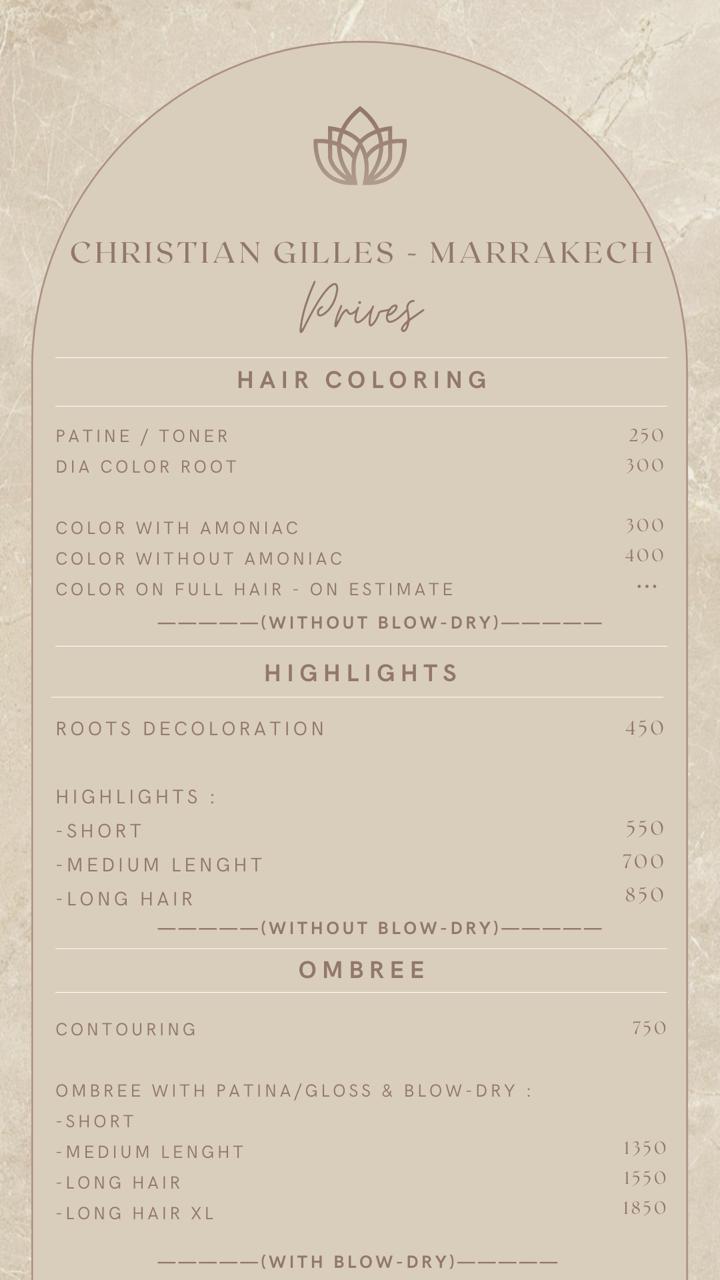 CHRISTIAN GILLES - MARRAKECH
Prives

HAIR COLORING

PATINE / TONER 250
DIA COLOR ROOT 300

COLOR WITH AMONIAC 300
COLOR WITHOUT AMONIAC 400
COLOR ON FULL HAIR - ON ESTIMATE ...

—————(WITHOUT BLOW-DRY)—————

HIGHLIGHTS

ROOTS DECOLORATION 450

HIGHLIGHTS :
-SHORT 550
-MEDIUM LENGHT 700
-LONG HAIR 850

—————(WITHOUT BLOW-DRY)—————

OMBREE

CONTOURING 750

OMBREE WITH PATINA/GLOSS & BLOW-DRY :
-SHORT
-MEDIUM LENGHT 1350
-LONG HAIR 1550
-LONG HAIR XL 1850

—————(WITH BLOW-DRY)—————